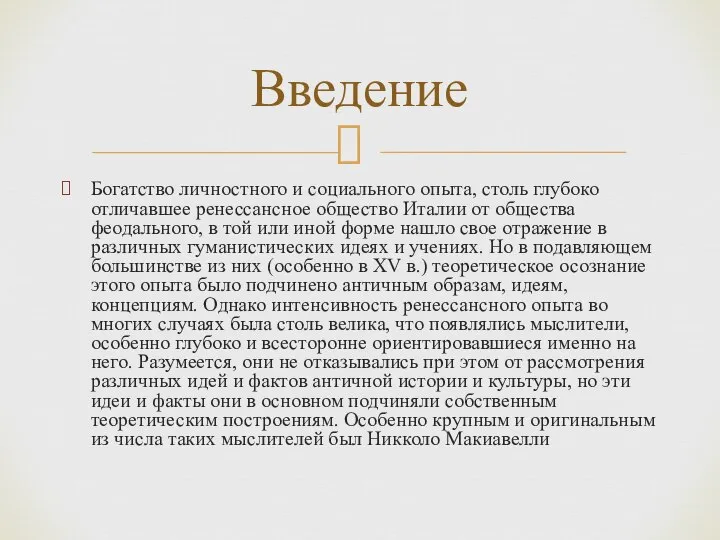 Введение

Богатство личностного и социального опыта, столь глубоко отличавшее ренессансное общество Италии от общества феодального, в той или иной форме нашло свое отражение в различных гуманистических идеях и учениях. Но в подавляющем большинстве из них (особенно в XV в.) теоретическое осознание этого опыта было подчинено античным образам, идеям, концепциям. Однако интенсивность ренессансного опыта во многих случаях была столь велика, что появлялись мыслители, особенно глубоко и всесторонне ориентировавшиеся именно на него. Разумеется, они не отказывались при этом от рассмотрения различных идей и фактов античной истории и культуры, но эти идеи и факты они в основном подчиняли собственным теоретическим построениям. Особенно крупным и оригинальным из числа таких мыслителей был Никколо Макиавелли